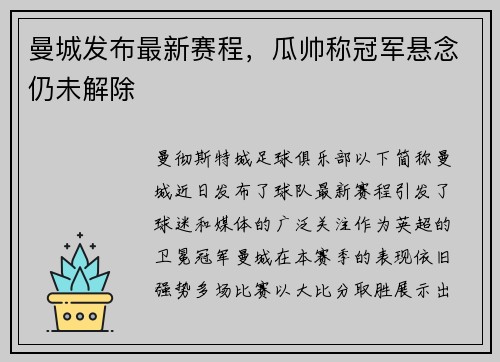 曼城发布最新赛程，瓜帅称冠军悬念仍未解除

曼彻斯特城足球俱乐部以下简称曼城近日发布了球队最新赛程引发了球迷和媒体的广泛关注作为英超的卫冕冠军曼城在本赛季的表现依旧强势多场比赛以大比分取胜展示出